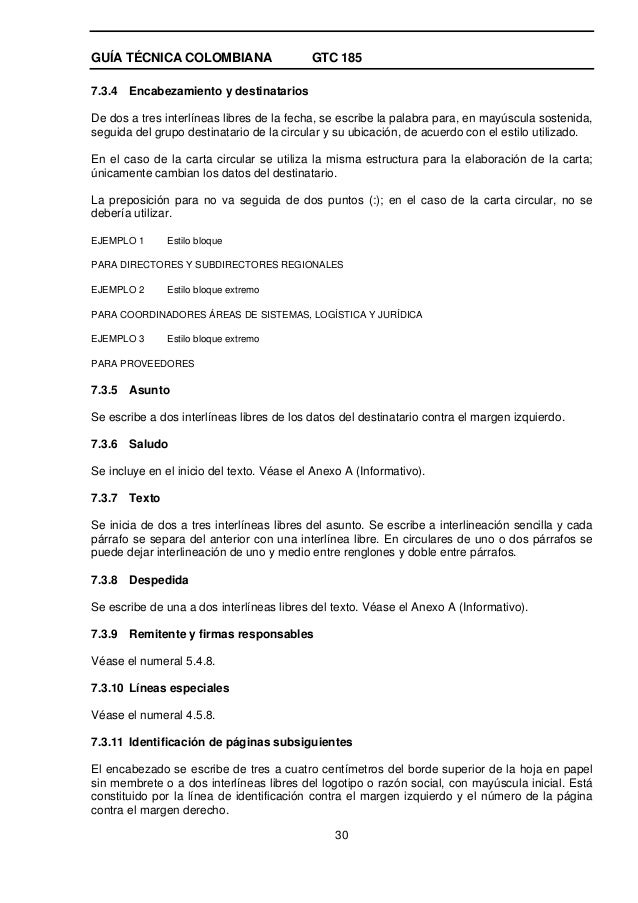 GUÍA TÉCNICA COLOMBIANA GTC 185

7.3.4 Encabezamiento y destinatarios

De dos a tres interlíneas libres de la fecha, se escribe la palabra para, en mayúscula sostenida, seguida del grupo destinatario de la circular y su ubicación, de acuerdo con el estilo utilizado.

En el caso de la carta circular se utiliza la misma estructura para la elaboración de la carta; únicamente cambian los datos del destinatario.

La preposición para no va seguida de dos puntos (:); en el caso de la carta circular, no se debería utilizar.

EJEMPLO 1 Estilo bloque

PARA DIRECTORES Y SUBDIRECTORES REGIONALES

EJEMPLO 2 Estilo bloque extremo

PARA COORDINADORES ÁREAS DE SISTEMAS, LOGÍSTICA Y JURÍDICA

EJEMPLO 3 Estilo bloque extremo

PARA PROVEEDORES

7.3.5 Asunto

Se escribe a dos interlíneas libres de los datos del destinatario contra el margen izquierdo.

7.3.6 Saludo

Se incluye en el inicio del texto. Véase el Anexo A (Informativo).

7.3.7 Texto

Se inicia de dos a tres interlíneas libres del asunto. Se escribe a interlineación sencilla y cada párrafo se separa del anterior con una interlínea libre. En circulares de uno o dos párrafos se puede dejar interlineación de uno y medio entre renglones y doble entre párrafos.

7.3.8 Despedida

Se escribe de una a dos interlíneas libres del texto. Véase el Anexo A (Informativo).

7.3.9 Remitente y firmas responsables

Véase el numeral 5.4.8.

7.3.10 Líneas especiales

Véase el numeral 4.5.8.

7.3.11 Identificación de páginas subsiguientes

El encabezado se escribe de tres a cuatro centímetros del borde superior de la hoja en papel sin membrete o a dos interlíneas libres del logotipo o razón social, con mayúscula inicial. Está constituido por la línea de identificación contra el margen izquierdo y el número de la página contra el margen derecho.

30